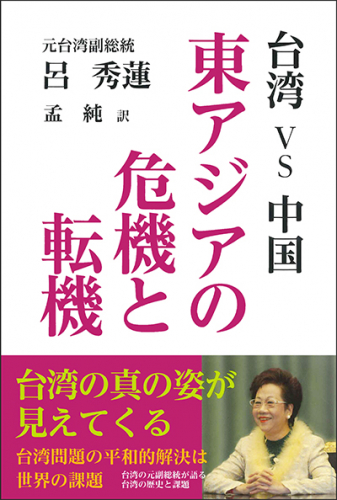 台湾 VS 中国

東アジアの危機と転機

元台湾副総統
呂　秀蓮
孟　純 訳

台湾の真の姿が見えてくる

台湾問題の平和的解決は世界の課題

台湾の元副総統が語る台湾の歴史と課題